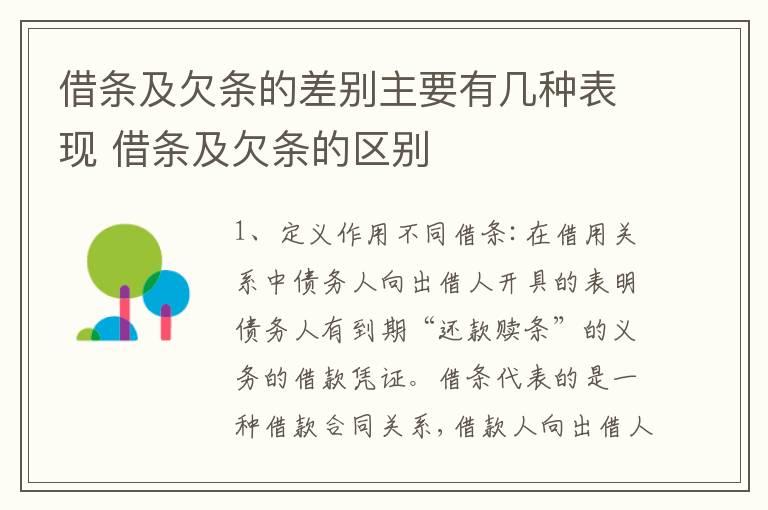 借条及欠条的差别主要有几种表现 借条及欠条的区别

1、定义作用不同借条：在借用关系中债务人向出借人开具的表明债务人有到期“还款赎条”的义务的借款凭证。借条代表的是一种借款合同关系，借款人向出借人